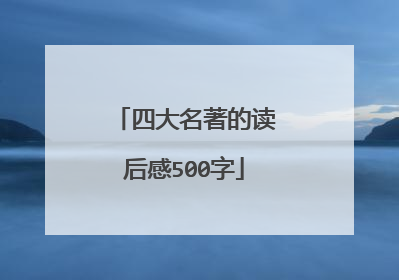 「四大名著的读后感500字」